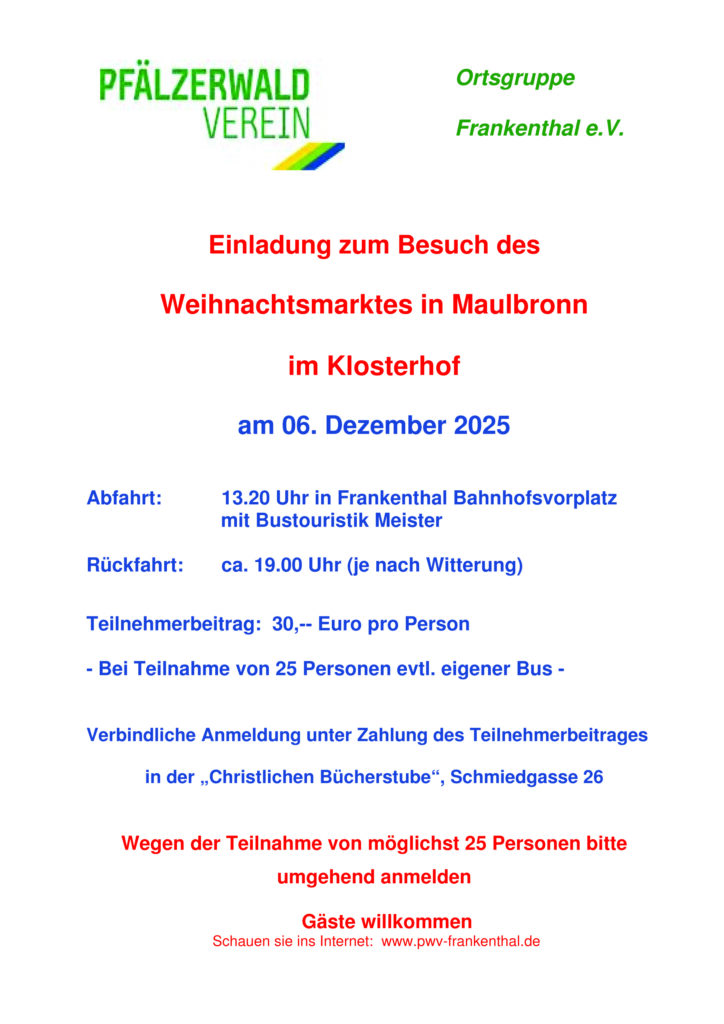 PFÄLZERWALD VEREIN

Ortsgruppe

Frankenthal e.V.

Einladung zum Besuch des

Weihnachtsmarktes in Maulbronn

im Klosterhof

am 06. Dezember 2025

Abfahrt: 13.20 Uhr in Frankenthal Bahnhofsvorplatz mit Bustouristik Meister

Rückfahrt: ca. 19.00 Uhr (je nach Witterung)

Teilnehmerbeitrag: 30,-- Euro pro Person

- Bei Teilnahme von 25 Personen evtl. eigener Bus -

Verbindliche Anmeldung unter Zahlung des Teilnehmerbeitrages

in der „Christlichen Bücherstube“, Schmiedgasse 26

Wegen der Teilnahme von möglichst 25 Personen bitte umgehend anmelden

Gäste willkommen

Schauen sie ins Internet: www.pwv-frankenthal.de